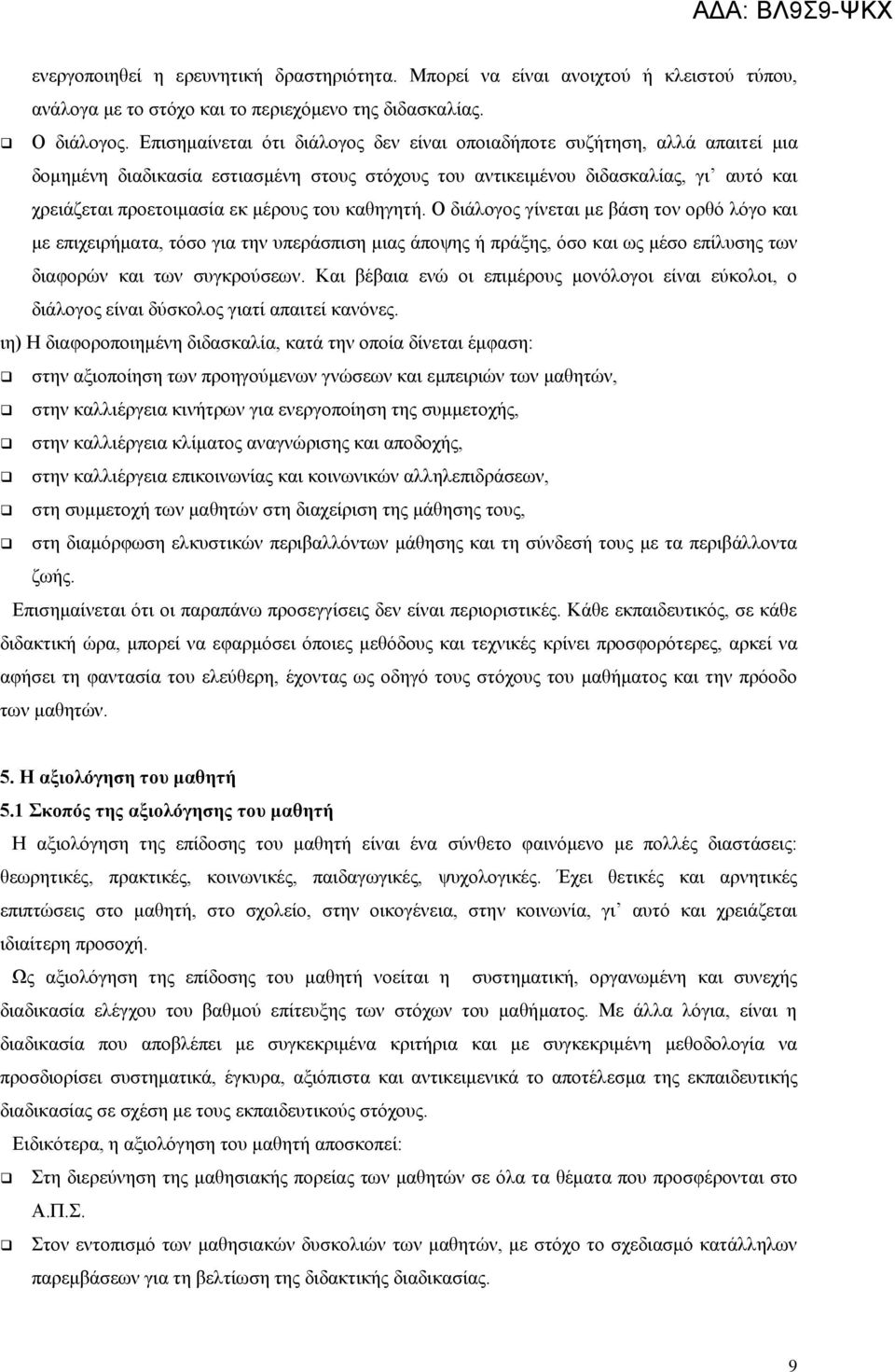 ΑΔΑ: ΒΛ9Σ9-ΨΚΧ

ενεργοποιηθεί η ερευνητική δραστηριότητα. Μπορεί να είναι ανοιχτού ή κλειστού τύπου, ανάλογα με το στόχο και το περιεχόμενο της διδασκαλίας.

❑ Ο διάλογος. Επισημαίνεται ότι διάλογος δεν είναι οποιαδήποτε συζήτηση, αλλά απαιτεί μια δομημένη διαδικασία εστιασμένη στους στόχους του αντικειμένου διδασκαλίας, γι' αυτό και χρειάζεται προετοιμασία εκ μέρους του καθηγητή. Ο διάλογος γίνεται με βάση τον ορθό λόγο και με επιχειρήματα, τόσο για την υπεράσπιση μιας άποψης ή πράξης, όσο και ως μέσο επίλυσης των διαφορών και των συγκρούσεων. Και βέβαια ενώ οι επιμέρους μονόλογοι είναι εύκολοι, ο διάλογος είναι δύσκολος γιατί απαιτεί κανόνες.

ιη) Η διαφοροποιημένη διδασκαλία, κατά την οποία δίνεται έμφαση:

❑ στην αξιοποίηση των προηγούμενων γνώσεων και εμπειριών των μαθητών,

❑ στην καλλιέργεια κινήτρων για ενεργοποίηση της συμμετοχής,

❑ στην καλλιέργεια κλίματος αναγνώρισης και αποδοχής,

❑ στην καλλιέργεια επικοινωνίας και κοινωνικών αλληλεπιδράσεων,

❑ στη συμμετοχή των μαθητών στη διαχείριση της μάθησης τους,

❑ στη διαμόρφωση ελκυστικών περιβαλλόντων μάθησης και τη σύνδεσή τους με τα περιβάλλοντα ζωής.

Επισημαίνεται ότι οι παραπάνω προσεγγίσεις δεν είναι περιοριστικές. Κάθε εκπαιδευτικός, σε κάθε διδακτική ώρα, μπορεί να εφαρμόσει όποιες μεθόδους και τεχνικές κρίνει προσφορότερες, αρκεί να αφήσει τη φαντασία του ελεύθερη, έχοντας ως οδηγό τους στόχους του μαθήματος και την πρόοδο των μαθητών.

5. Η αξιολόγηση του μαθητή

5.1 Σκοπός της αξιολόγησης του μαθητή

Η αξιολόγηση της επίδοσης του μαθητή είναι ένα σύνθετο φαινόμενο με πολλές διαστάσεις: θεωρητικές, πρακτικές, κοινωνικές, παιδαγωγικές, ψυχολογικές. Έχει θετικές και αρνητικές επιπτώσεις στο μαθητή, στο σχολείο, στην οικογένεια, στην κοινωνία, γι' αυτό και χρειάζεται ιδιαίτερη προσοχή.

Ως αξιολόγηση της επίδοσης του μαθητή νοείται η συστηματική, οργανωμένη και συνεχής διαδικασία ελέγχου του βαθμού επίτευξης των στόχων του μαθήματος. Με άλλα λόγια, είναι η διαδικασία που αποβλέπει με συγκεκριμένα κριτήρια και με συγκεκριμένη μεθοδολογία να προσδιορίσει συστηματικά, έγκυρα, αξιόπιστα και αντικειμενικά το αποτέλεσμα της εκπαιδευτικής διαδικασίας σε σχέση με τους εκπαιδευτικούς στόχους.

Ειδικότερα, η αξιολόγηση του μαθητή αποσκοπεί:

❑ Στη διερεύνηση της μαθησιακής πορείας των μαθητών σε όλα τα θέματα που προσφέρονται στο Α.Π.Σ.

❑ Στον εντοπισμό των μαθησιακών δυσκολιών των μαθητών, με στόχο το σχεδιασμό κατάλληλων παρεμβάσεων για τη βελτίωση της διδακτικής διαδικασίας.

9